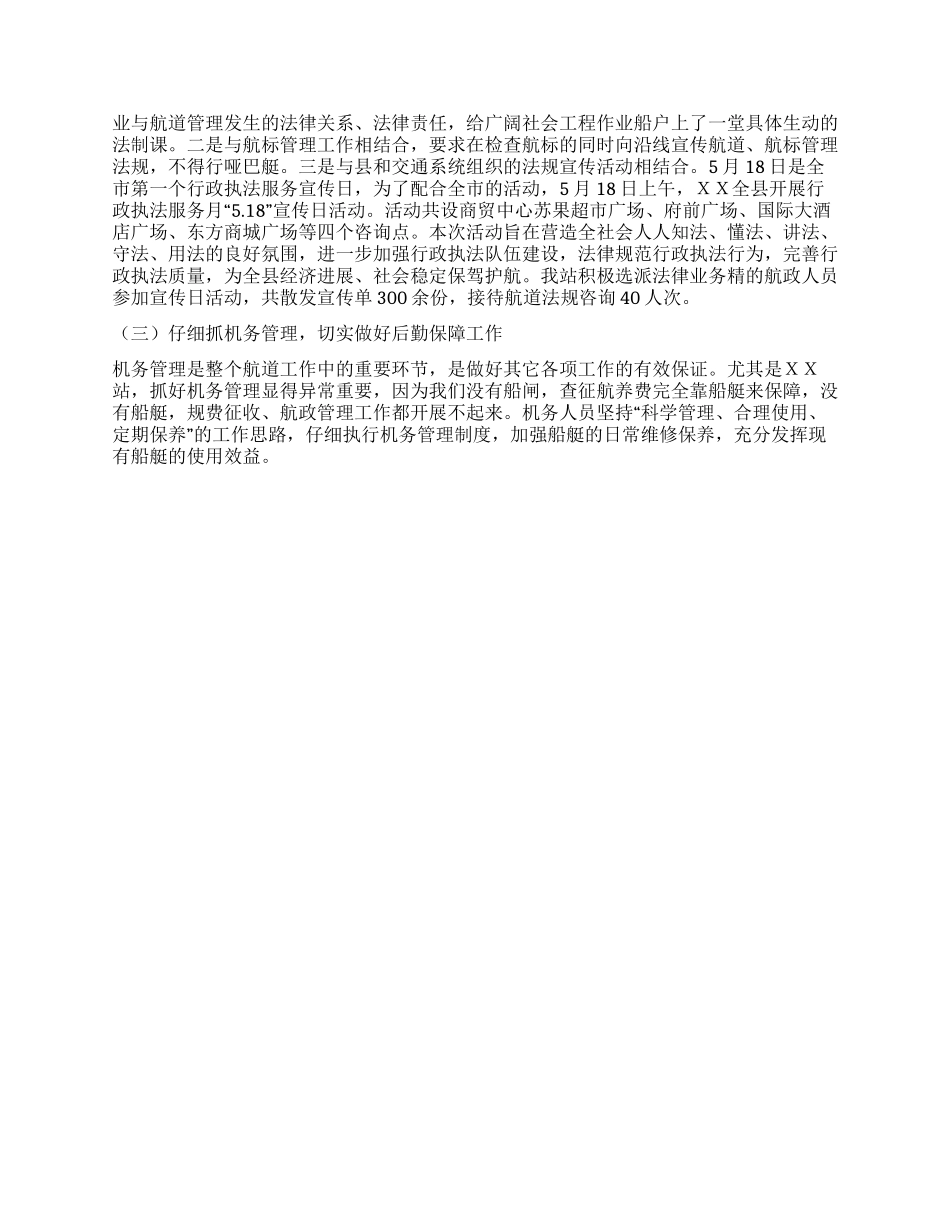 业与航道管理发生的法律关系、法律责任，给广阔社会工程作业船户上了一堂具体生动的法制课。二是与航标管理工作相结合，要求在检查航标的同时向沿线宣传航道、航标管理法规，不得行哑巴艇。三是与县和交通系统组织的法规宣传活动相结合。5 月 18 日是全市第一个行政执法服务宣传日，为了配合全市的活动，5 月 18 日上午，ＸＸ全县开展行政执法服务月“5.18”宣传日活动。活动共设商贸中心苏果超市广场、府前广场、国际大酒店广场、东方商城广场等四个咨询点。本次活动旨在营造全社会人人知法、懂法、讲法、守法、用法的良好氛围，进一步加强行政执法队伍建设，法律规范行政执法行为，完善行政执法质量，为全县经济进展、社会稳定保驾护航。我站积极选派法律业务精的航政人员参加宣传日活动，共散发宣传单 300 余份，接待航道法规咨询 40 人次。

（三）仔细抓机务管理，切实做好后勤保障工作

机务管理是整个航道工作中的重要环节，是做好其它各项工作的有效保证。尤其是ＸＸ站，抓好机务管理显得异常重要，因为我们没有船闸，查征航养费完全靠船艇来保障，没有船艇，规费征收、航政管理工作都开展不起来。机务人员坚持“科学管理、合理使用、定期保养”的工作思路，仔细执行机务管理制度，加强船艇的日常维修保养，充分发挥现有船艇的使用效益。